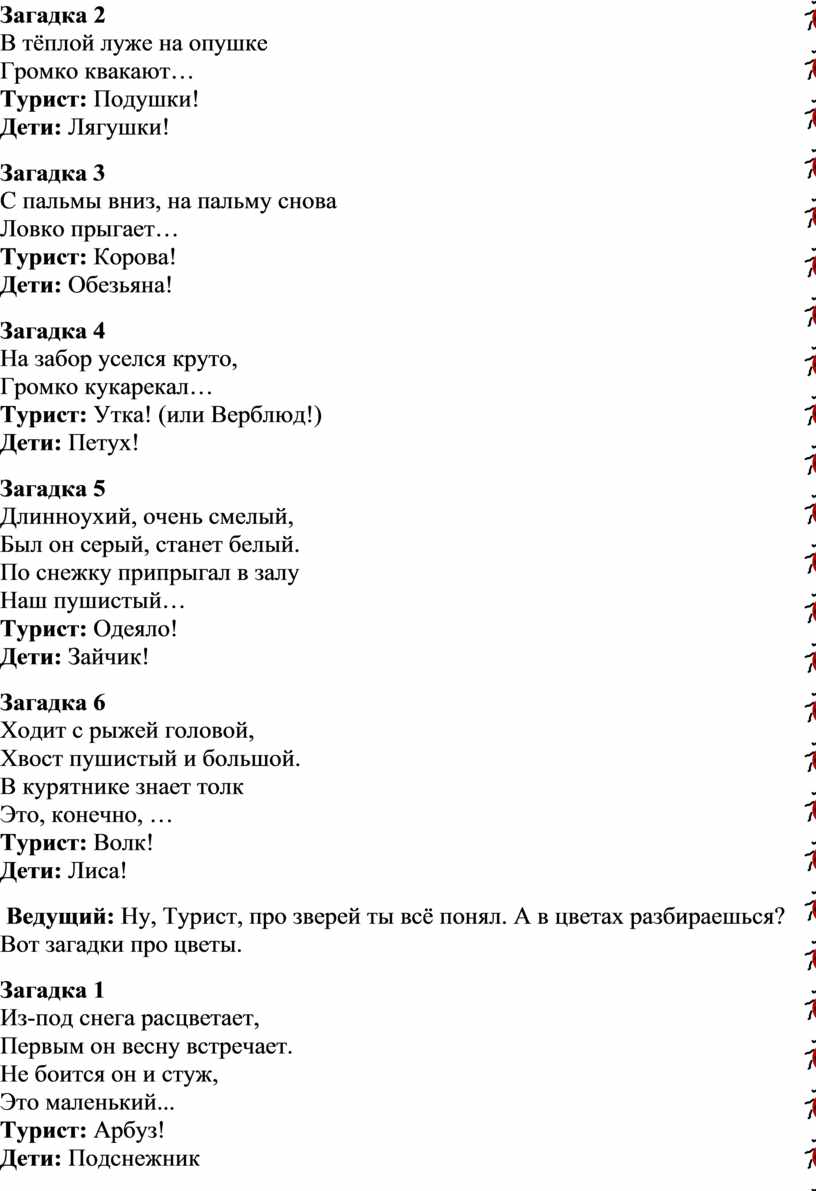 Загадка 2
В тёплой луже на опушке
Громко квакают…
Турист: Подушки!
Дети: Лягушки!

Загадка 3
С пальмы вниз, на пальму снова
Ловко прыгает…
Турист: Корова!
Дети: Обезьяна!

Загадка 4
На забор уселся круто,
Громко кукарекал…
Турист: Утка! (или Верблюд!)
Дети: Петух!

Загадка 5
Длинноухий, очень смелый,
Был он серый, станет белый.
По снежку припрыгал в залу
Наш пушистый…
Турист: Одеяло!
Дети: Зайчик!

Загадка 6
Ходит с рыжей головой,
Хвост пушистый и большой.
В курятнике знает толк
Это, конечно, …
Турист: Волк!
Дети: Лиса!

Ведущий: Ну, Турист, про зверей ты всё понял. А в цветах разбираешься? Вот загадки про цветы.

Загадка 1
Из-под снега расцветает,
Первым он весну встречает.
Не боится он и стуж,
Это маленький...
Турист: Арбуз!
Дети: Подснежник